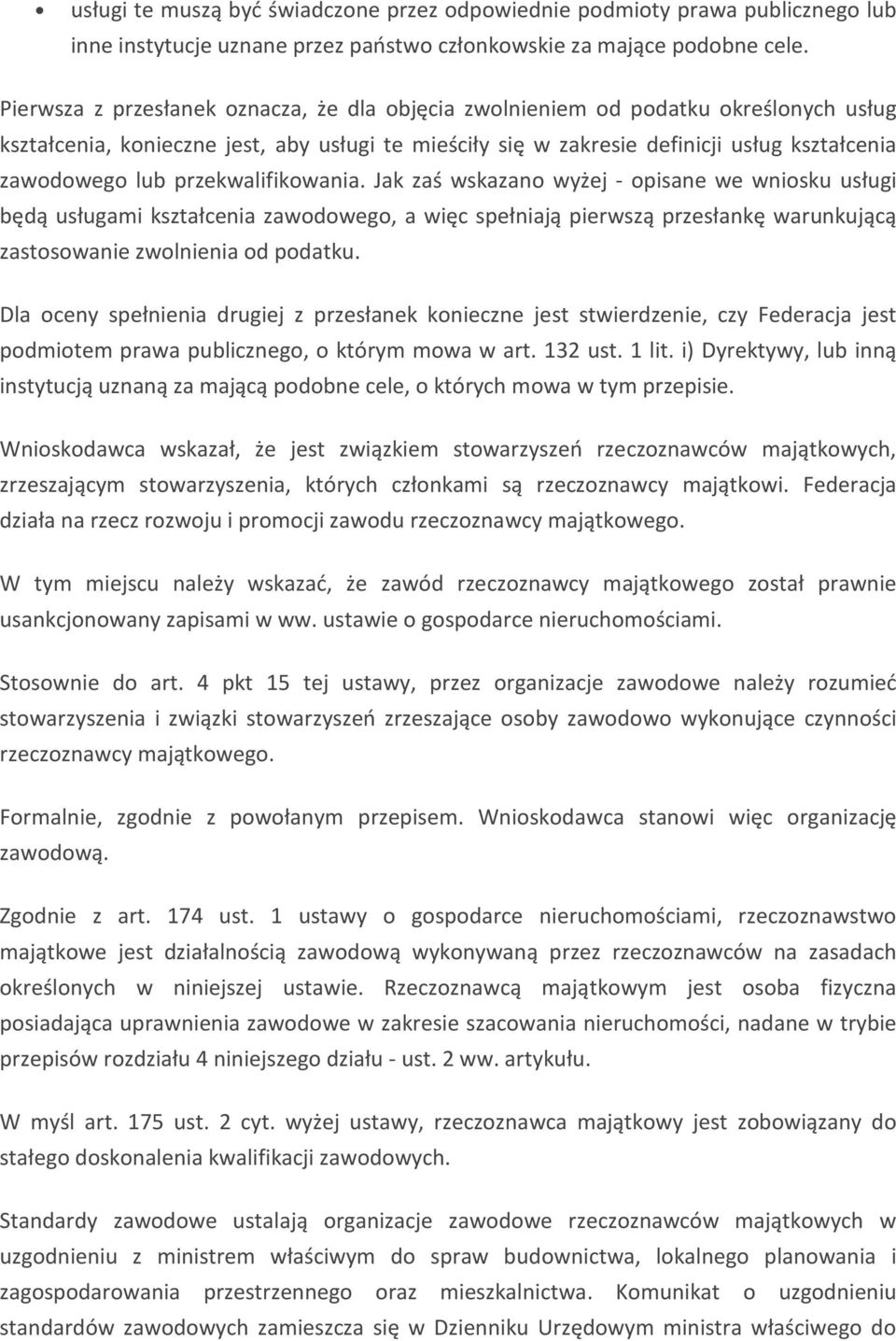 • usługi te muszą być świadczone przez odpowiednie podmioty prawa publicznego lub inne instytucje uznane przez państwo członkowskie za mające podobne cele.

Pierwsza z przesłanek oznacza, że dla objęcia zwolnieniem od podatku określonych usług kształcenia, konieczne jest, aby usługi te mieściły się w zakresie definicji usług kształcenia zawodowego lub przekwalifikowania. Jak zaś wskazano wyżej - opisane we wniosku usługi będą usługami kształcenia zawodowego, a więc spełniają pierwszą przesłankę warunkującą zastosowanie zwolnienia od podatku.

Dla oceny spełnienia drugiej z przesłanek konieczne jest stwierdzenie, czy Federacja jest podmiotem prawa publicznego, o którym mowa w art. 132 ust. 1 lit. i) Dyrektywy, lub inną instytucją uznaną za mającą podobne cele, o których mowa w tym przepisie.

Wnioskodawca wskazał, że jest związkiem stowarzyszeń rzeczoznawców majątkowych, zrzeszającym stowarzyszenia, których członkami są rzeczoznawcy majątkowi. Federacja działa na rzecz rozwoju i promocji zawodu rzeczoznawcy majątkowego.

W tym miejscu należy wskazać, że zawód rzeczoznawcy majątkowego został prawnie usankcjonowany zapisami w ww. ustawie o gospodarce nieruchomościami.

Stosownie do art. 4 pkt 15 tej ustawy, przez organizacje zawodowe należy rozumieć stowarzyszenia i związki stowarzyszeń zrzeszające osoby zawodowo wykonujące czynności rzeczoznawcy majątkowego.

Formalnie, zgodnie z powołanym przepisem. Wnioskodawca stanowi więc organizację zawodową.

Zgodnie z art. 174 ust. 1 ustawy o gospodarce nieruchomościami, rzeczoznawstwo majątkowe jest działalnością zawodową wykonywaną przez rzeczoznawców na zasadach określonych w niniejszej ustawie. Rzeczoznawcą majątkowym jest osoba fizyczna posiadająca uprawnienia zawodowe w zakresie szacowania nieruchomości, nadane w trybie przepisów rozdziału 4 niniejszego działu - ust. 2 ww. artykułu.

W myśl art. 175 ust. 2 cyt. wyżej ustawy, rzeczoznawca majątkowy jest zobowiązany do stałego doskonalenia kwalifikacji zawodowych.

Standardy zawodowe ustalają organizacje zawodowe rzeczoznawców majątkowych w uzgodnieniu z ministrem właściwym do spraw budownictwa, lokalnego planowania i zagospodarowania przestrzennego oraz mieszkalnictwa. Komunikat o uzgodnieniu standardów zawodowych zamieszcza się w Dzienniku Urzędowym ministra właściwego do